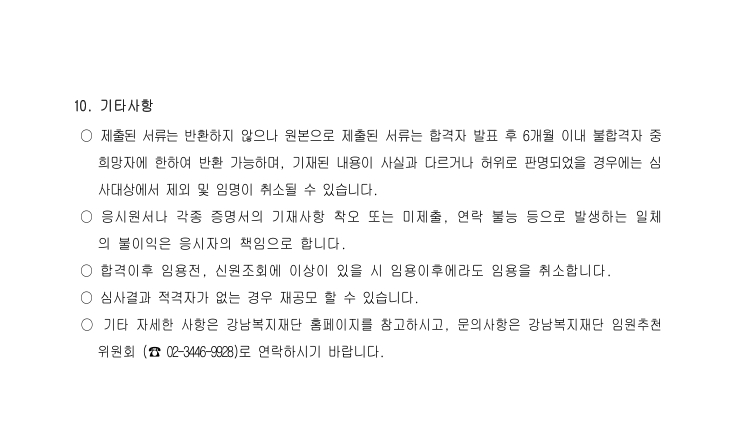 10. 기타사항

○ 제출된 서류는 반환하지 않으나 원본으로 제출된 서류는 합격자 발표 후 6개월 이내 불합격자 중 희망자에 한하여 반환 가능하며, 기재된 내용이 사실과 다르거나 허위로 판명되었을 경우에는 심사대상에서 제외 및 임명이 취소될 수 있습니다.

○ 응시원서나 각종 증명서의 기재사항 착오 또는 미제출, 연락 불능 등으로 발생하는 일체의 불이익은 응시자의 책임으로 합니다.

○ 합격이후 임용전, 신원조회에 이상이 있을 시 임용이후에라도 임용을 취소합니다.

○ 심사결과 적격자가 없는 경우 재공모 할 수 있습니다.

○ 기타 자세한 사항은 강남복지재단 홈페이지를 참고하시고, 문의사항은 강남복지재단 임원추천위원회 (☎ 02-3446-9928)로 연락하시기 바랍니다.